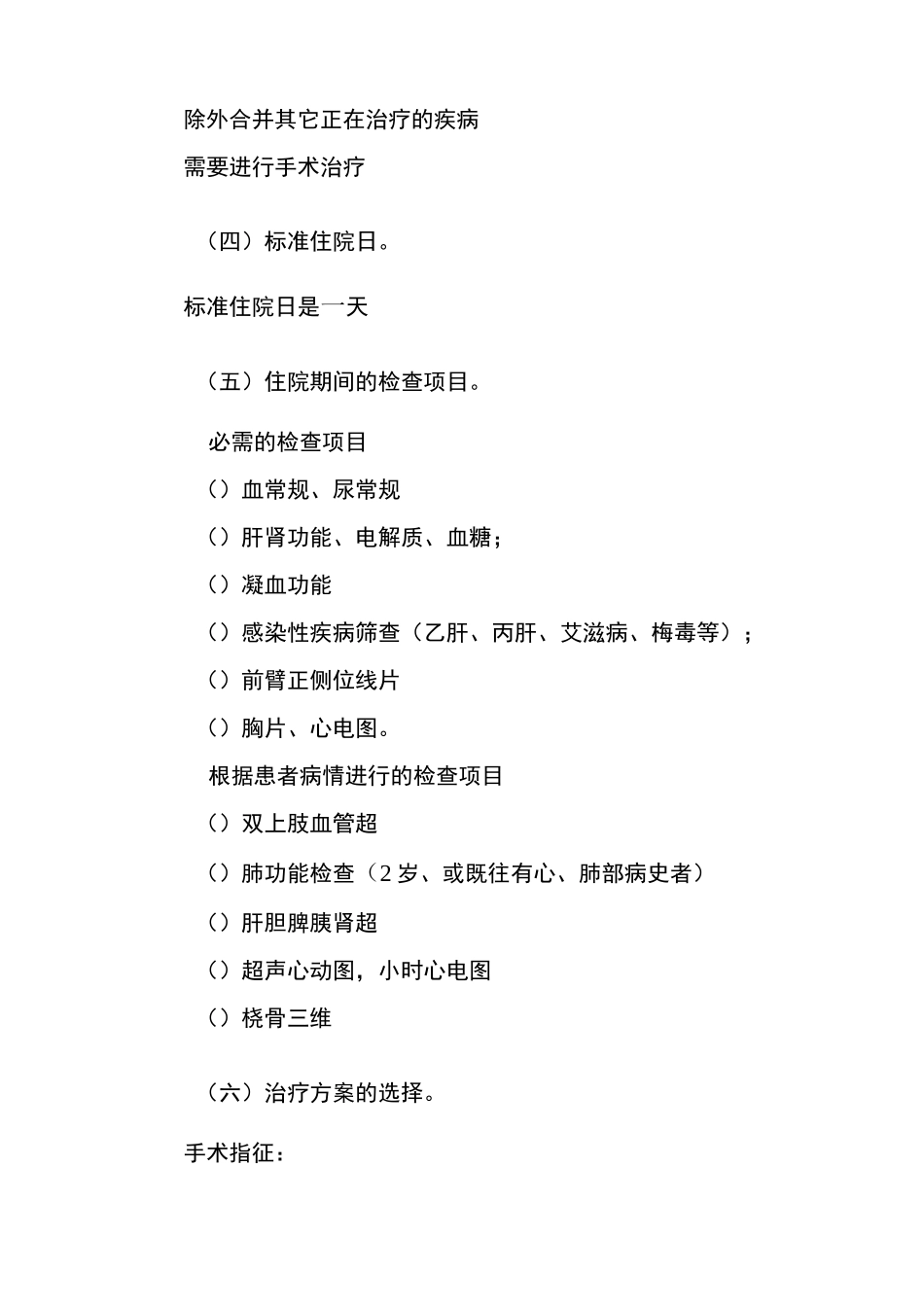 除外合并其它正在治疗的疾病

需要进行手术治疗

（四）标准住院日。

标准住院日是一天

（五）住院期间的检查项目。

必需的检查项目

（）血常规、尿常规

（）肝肾功能、电解质、血糖；

（）凝血功能

（）感染性疾病筛查（乙肝、丙肝、艾滋病、梅毒等）；

（）前臂正侧位线片

（）胸片、心电图。

根据患者病情进行的检查项目

（）双上肢血管超

（）肺功能检查（2 岁、或既往有心、肺部病史者）

（）肝胆脾胰肾超

（）超声心动图，小时心电图

（）桡骨三维

（六）治疗方案的选择。

手术指征：